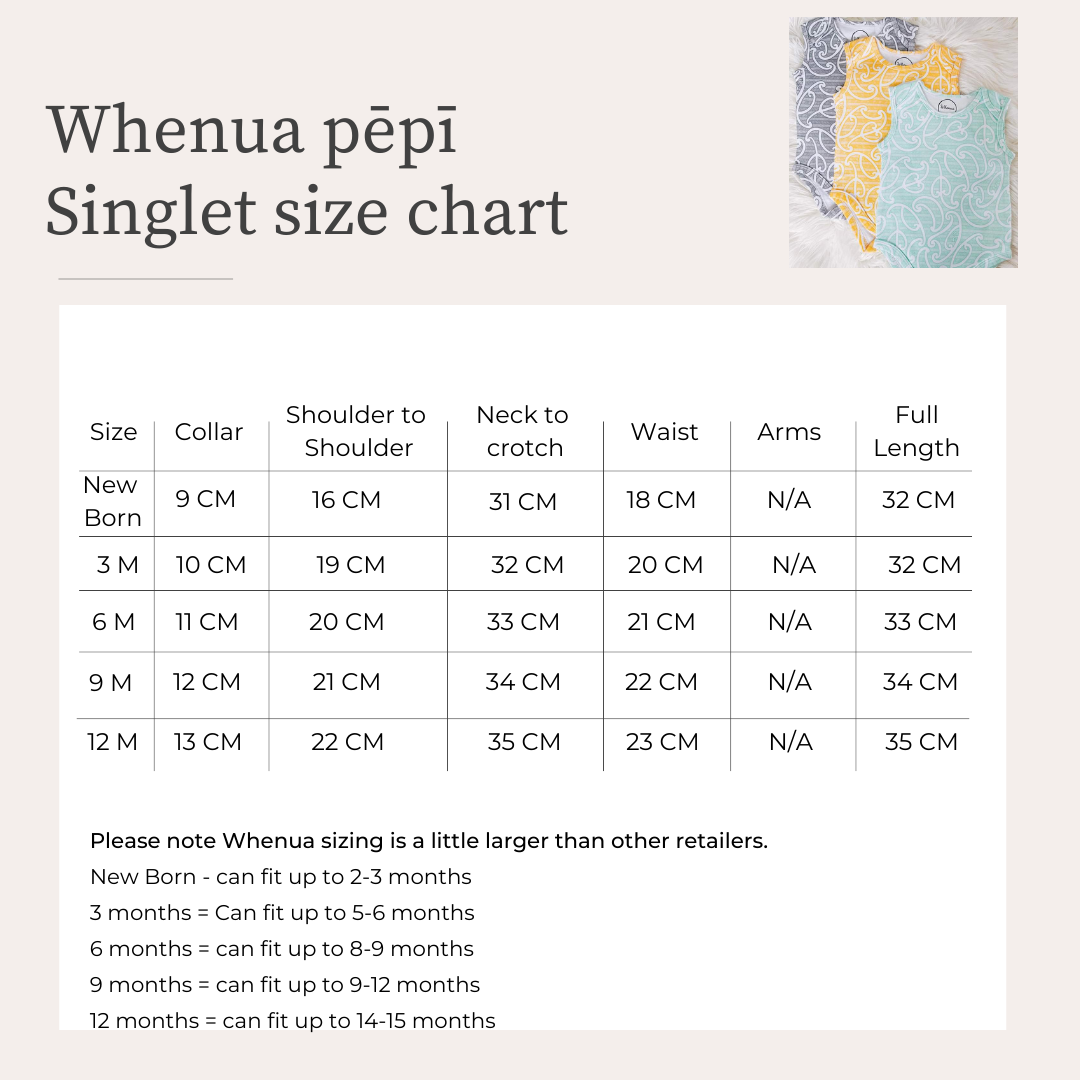 Whenua pēpī
Singlet size chart

| Size | Collar | Shoulder to Shoulder | Neck to crotch | Waist | Arms | Full Length |
|---|---|---|---|---|---|---|
| New Born | 9 CM | 16 CM | 31 CM | 18 CM | N/A | 32 CM |
| 3 M | 10 CM | 19 CM | 32 CM | 20 CM | N/A | 32 CM |
| 6 M | 11 CM | 20 CM | 33 CM | 21 CM | N/A | 33 CM |
| 9 M | 12 CM | 21 CM | 34 CM | 22 CM | N/A | 34 CM |
| 12 M | 13 CM | 22 CM | 35 CM | 23 CM | N/A | 35 CM |

Please note Whenua sizing is a little larger than other retailers.
New Born - can fit up to 2-3 months
3 months = Can fit up to 5-6 months
6 months = can fit up to 8-9 months
9 months = can fit up to 9-12 months
12 months = can fit up to 14-15 months